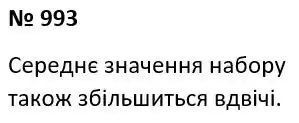 № 993

Середнє значення набору також збільшиться вдвічі.